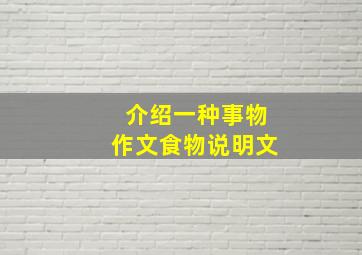 介绍一种事物
作文食物说明文